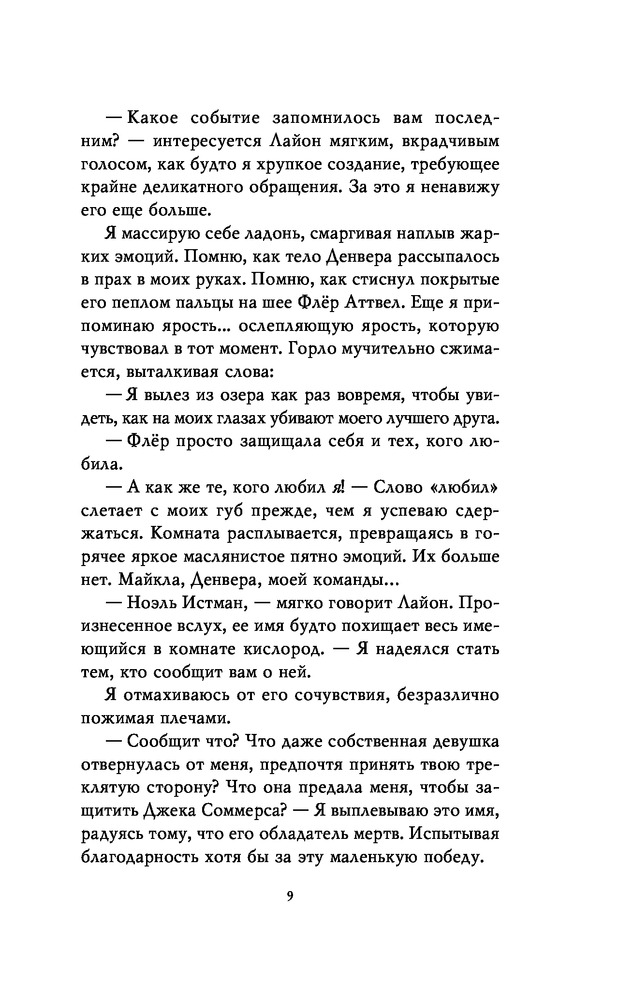 — Какое событие запомнилось вам последним? — интересуется Лайон мягким, вкрадчивым голосом, как будто я хрупкое создание, требующее крайне деликатного обращения. За это я ненавижу его еще больше.

Я массирую себе ладонь, смаргивая наплыв жарких эмоций. Помню, как тело Денвера рассыпалось в прах в моих руках. Помню, как стиснул покрытые его пеплом пальцы на шее Флёр Аттвел. Еще я припоминаю ярость... ослепляющую ярость, которую чувствовал в тот момент. Горло мучительно сжимается, выталкивая слова:

— Я вылез из озера как раз вовремя, чтобы увидеть, как на моих глазах убивают моего лучшего друга.

— Флёр просто защищала себя и тех, кого любила.

— А как же те, кого любил я! — Слово «любил» слетает с моих губ прежде, чем я успеваю сдержаться. Комната расплывается, превращаясь в горячее яркое маслянистое пятно эмоций. Их больше нет. Майкла, Денвера, моей команды...

— Ноэль Истман, — мягко говорит Лайон. Произнесенное вслух, ее имя будто похищает весь имеющийся в комнате кислород. — Я надеялся стать тем, кто сообщит вам о ней.

Я отмахиваюсь от его сочувствия, безразлично пожимая плечами.

— Сообщит что? Что даже собственная девушка отвернулась от меня, предпочтя принять твою треклятую сторону? Что она предала меня, чтобы защитить Джека Соммерса? — Я выплевываю это имя, радуясь тому, что его обладатель мертв. Испытывая благодарность хотя бы за эту маленькую победу.

9